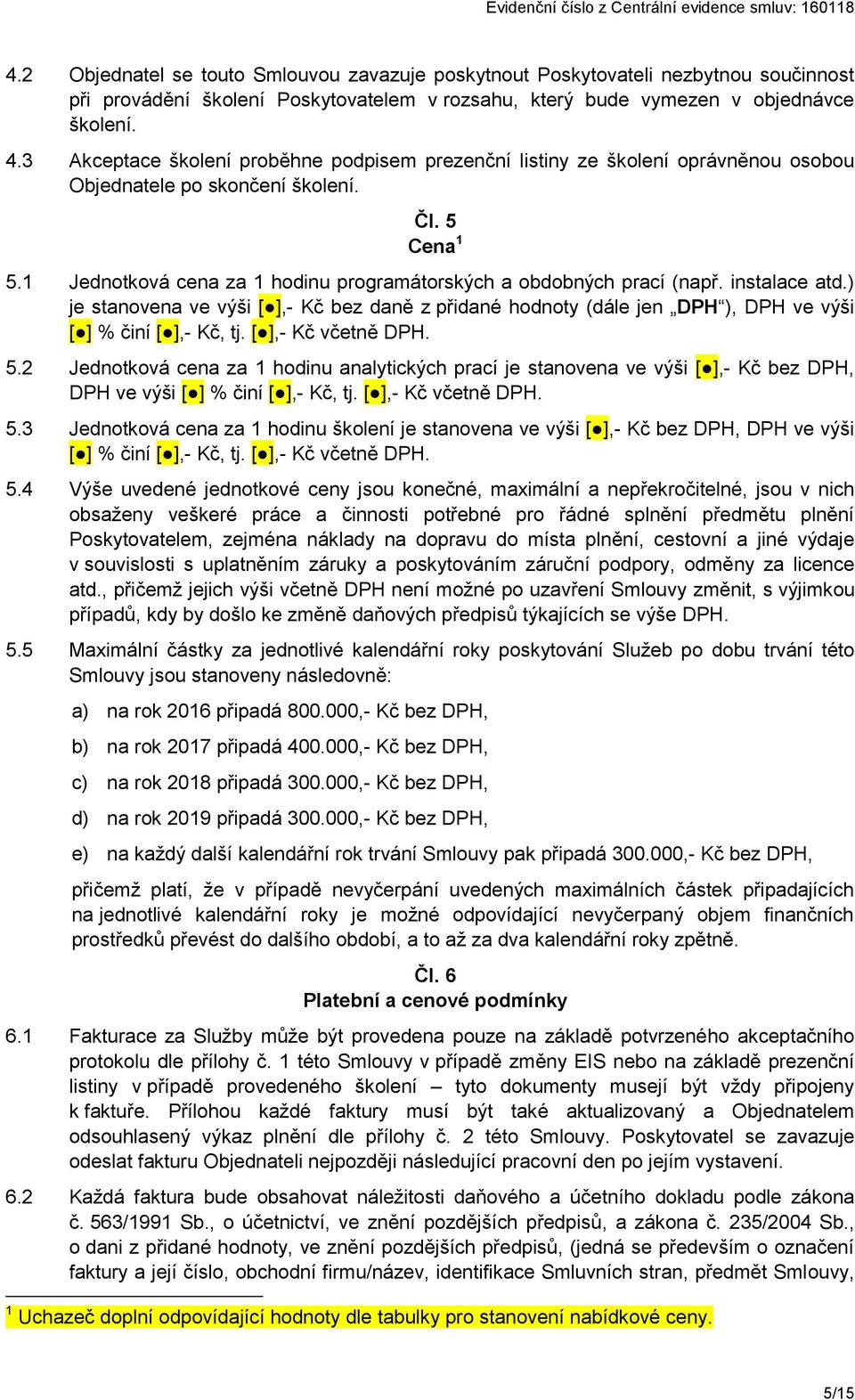 Evidenční číslo z Centrální evidence smluv: 160118

4.2 Objednatel se touto Smlouvou zavazuje poskytnout Poskytovateli nezbytnou součinnost při provádění školení Poskytovatelem v rozsahu, který bude vymezen v objednávce školení.

4.3 Akceptace školení proběhne podpisem prezenční listiny ze školení oprávněnou osobou Objednatele po skončení školení.

Čl. 5
Cena $^1$

5.1 Jednotková cena za 1 hodinu programátorských a obdobných prací (např. instalace atd.) je stanovena ve výši [●],- Kč bez daně z přidané hodnoty (dále jen „DPH“), DPH ve výši [●] % činí [●],- Kč, tj. [●],- Kč včetně DPH.

5.2 Jednotková cena za 1 hodinu analytických prací je stanovena ve výši [●],- Kč bez DPH, DPH ve výši [●] % činí [●],- Kč, tj. [●],- Kč včetně DPH.

5.3 Jednotková cena za 1 hodinu školení je stanovena ve výši [●],- Kč bez DPH, DPH ve výši [●] % činí [●],- Kč, tj. [●],- Kč včetně DPH.

5.4 Výše uvedené jednotkové ceny jsou konečné, maximální a nepřekročitelné, jsou v nich obsaženy veškeré práce a činnosti potřebné pro řádné splnění předmětu plnění Poskytovatelem, zejména náklady na dopravu do místa plnění, cestovní a jiné výdaje v souvislosti s uplatněním záruky a poskytováním záruční podpory, odměny za licence atd., přičemž jejich výši včetně DPH není možné po uzavření Smlouvy změnit, s výjimkou případů, kdy by došlo ke změně daňových předpisů týkajících se výše DPH.

5.5 Maximální částky za jednotlivé kalendářní roky poskytování Služeb po dobu trvání této Smlouvy jsou stanoveny následovně:

a) na rok 2016 připadá 800.000,- Kč bez DPH,

b) na rok 2017 připadá 400.000,- Kč bez DPH,

c) na rok 2018 připadá 300.000,- Kč bez DPH,

d) na rok 2019 připadá 300.000,- Kč bez DPH,

e) na každý další kalendářní rok trvání Smlouvy pak připadá 300.000,- Kč bez DPH,

přičemž platí, že v případě nevyčerpání uvedených maximálních částek připadajících na jednotlivé kalendářní roky je možné odpovídající nevyčerpaný objem finančních prostředků převést do dalšího období, a to až za dva kalendářní roky zpětně.

Čl. 6
Platební a cenové podmínky

6.1 Fakturace za Služby může být provedena pouze na základě potvrzeného akceptačního protokolu dle přílohy č. 1 této Smlouvy v případě změny EIS nebo na základě prezenční listiny v případě provedeného školení – tyto dokumenty musejí být vždy připojeny k faktuře. Přílohou každé faktury musí být také aktualizovaný a Objednatelem odsouhlasený výkaz plnění dle přílohy č. 2 této Smlouvy. Poskytovatel se zavazuje odeslat fakturu Objednateli nejpozději následující pracovní den po jejím vystavení.

6.2 Každá faktura bude obsahovat náležitosti daňového a účetního dokladu podle zákona č. 563/1991 Sb., o účetnictví, ve znění pozdějších předpisů, a zákona č. 235/2004 Sb., o dani z přidané hodnoty, ve znění pozdějších předpisů, (jedná se především o označení faktury a její číslo, obchodní firmu/název, identifikace Smluvních stran, předmět Smlouvy,

$^1$ Uchazeč doplní odpovídající hodnoty dle tabulky pro stanovení nabídkové ceny.

5/15